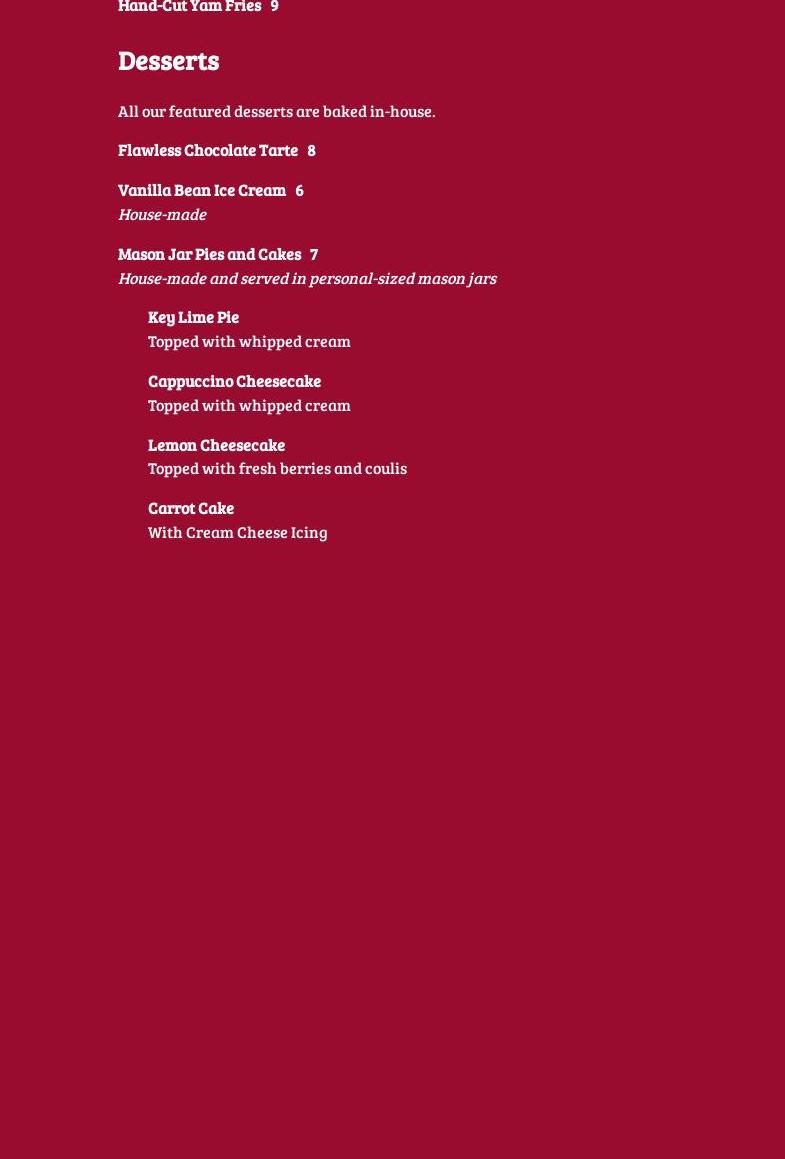 Hand-Cut Yam Fries 9

Desserts

All our featured desserts are baked in-house.

Flawless Chocolate Tarte 8

Vanilla Bean Ice Cream 6
House-made

Mason Jar Pies and Cakes 7
House-made and served in personal-sized mason jars

Key Lime Pie
Topped with whipped cream

Cappuccino Cheesecake
Topped with whipped cream

Lemon Cheesecake
Topped with fresh berries and coulis

Carrot Cake
With Cream Cheese Icing